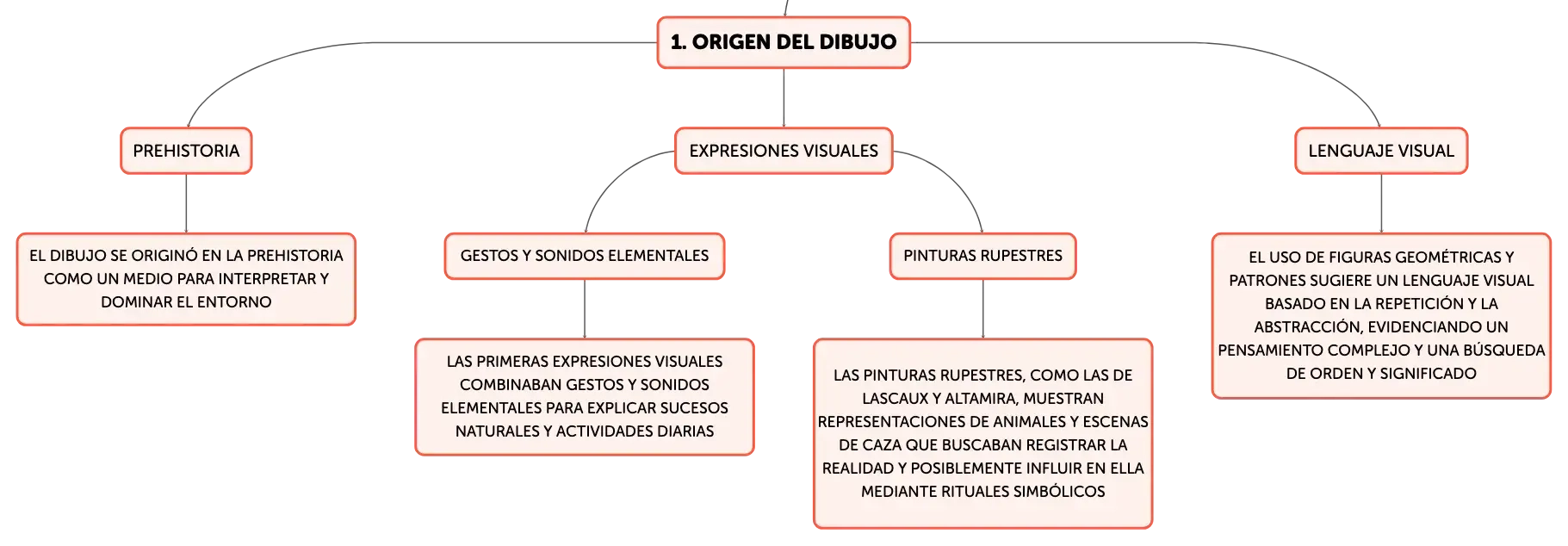 1. ORIGEN DEL DIBUJO

PREHISTORIA

EL DIBUJO SE ORIGINÓ EN LA PREHISTORIA COMO UN MEDIO PARA INTERPRETAR Y DOMINAR EL ENTORNO

EXPRESIONES VISUALES

GESTOS Y SONIDOS ELEMENTALES

LAS PRIMERAS EXPRESIONES VISUALES COMBINABAN GESTOS Y SONIDOS ELEMENTALES PARA EXPLICAR SUCESOS NATURALES Y ACTIVIDADES DIARIAS

PINTURAS RUPESTRES

LAS PINTURAS RUPESTRES, COMO LAS DE LASCAUX Y ALTAMIRA, MUESTRAN REPRESENTACIONES DE ANIMALES Y ESCENAS DE CAZA QUE BUSCABAN REGISTRAR LA REALIDAD Y POSIBLEMENTE INFLUIR EN ELLA MEDIANTE RITUALES SIMBÓLICOS

LENGUAJE VISUAL

EL USO DE FIGURAS GEOMÉTRICAS Y PATRONES SUGIERE UN LENGUAJE VISUAL BASADO EN LA REPETICIÓN Y LA ABSTRACCIÓN, EVIDENCIANDO UN PENSAMIENTO COMPLEJO Y UNA BÚSQUEDA DE ORDEN Y SIGNIFICADO